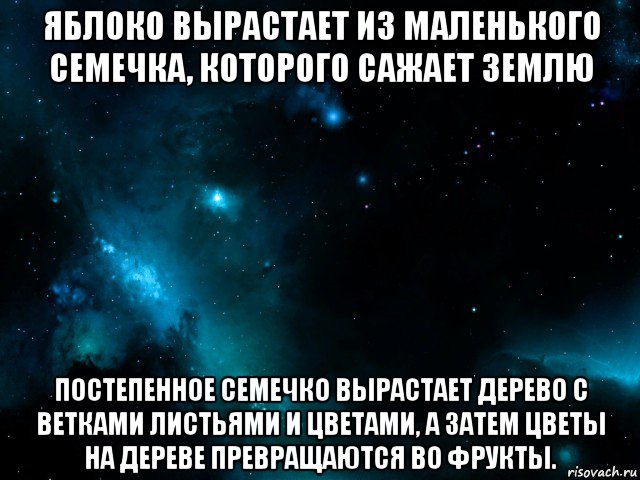 ЯБЛОКО ВЫРАСТАЕТ ИЗ МАЛЕНЬКОГО СЕМЕЧКА, КОТОРОГО САЖАЕТ ЗЕМЛЮ

ПОСТЕПЕННОЕ СЕМЕЧКО ВЫРАСТАЕТ ДЕРЕВО С ВЕТКАМИ ЛИСТЬЯМИ И ЦВЕТАМИ, А ЗАТЕМ ЦВЕТЫ НА ДЕРЕВЕ ПРЕВРАЩАЮТСЯ ВО ФРУКТЫ.

risovach.ru